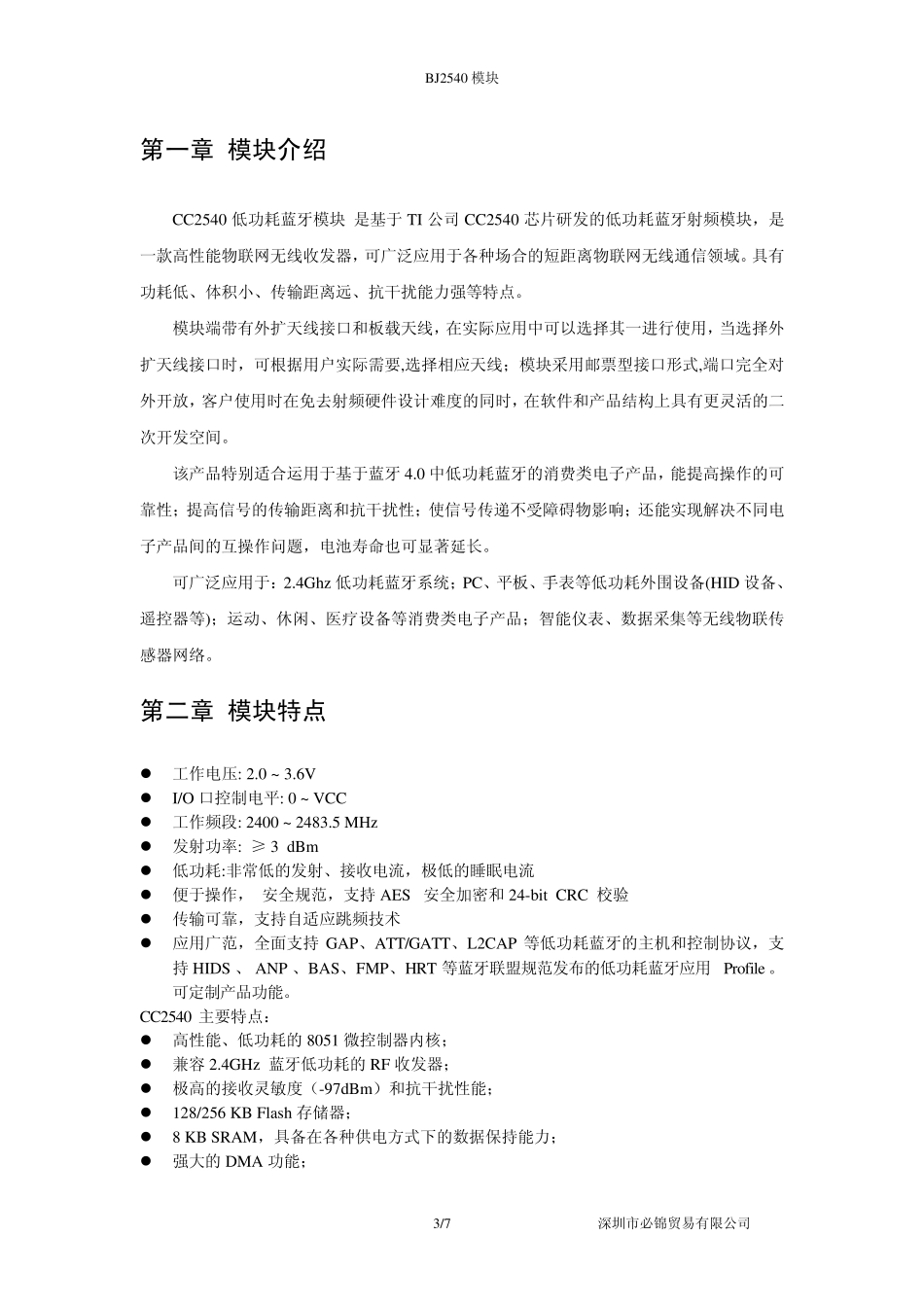 BJ2540 模块

第一章 模块介绍

CC2540 低功耗蓝牙模块 是基于 TI 公司 CC2540 芯片研发的低功耗蓝牙射频模块，是一款高性能物联网无线收发器，可广泛应用于各种场合的短距离物联网无线通信领域。具有功耗低、体积小、传输距离远、抗干扰能力强等特点。

模块端带有外扩天线接口和板载天线，在实际应用中可以选择其一进行使用，当选择外扩天线接口时，可根据用户实际需要,选择相应天线；模块采用邮票型接口形式,端口完全对外开放，客户使用时在免去射频硬件设计难度的同时，在软件和产品结构上具有更灵活的二次开发空间。

该产品特别适合运用于基于蓝牙 4.0 中低功耗蓝牙的消费类电子产品，能提高操作的可靠性；提高信号的传输距离和抗干扰性；使信号传递不受障碍物影响；还能实现解决不同电子产品间的互操作问题，电池寿命也可显著延长。

可广泛应用于：2.4Ghz 低功耗蓝牙系统；PC、平板、手表等低功耗外围设备(HID 设备、遥控器等)；运动、休闲、医疗设备等消费类电子产品；智能仪表、数据采集等无线物联传感器网络。

第二章 模块特点

● 工作电压: 2.0 ~ 3.6V
● I/O 口控制电平: 0 ~ VCC
● 工作频段: 2400 ~ 2483.5 MHz
● 发射功率: ≥ 3 dBm
● 低功耗:非常低的发射、接收电流，极低的睡眠电流
● 便于操作， 安全规范，支持 AES 安全加密和 24-bit CRC 校验
● 传输可靠，支持自适应跳频技术
● 应用广范，全面支持 GAP、ATT/GATT、L2CAP 等低功耗蓝牙的主机和控制协议，支持 HIDS 、 ANP 、BAS、FMP、HRT 等蓝牙联盟规范发布的低功耗蓝牙应用 Profile 。可定制产品功能。

CC2540 主要特点：
● 高性能、低功耗的 8051 微控制器内核；
● 兼容 2.4GHz 蓝牙低功耗的 RF 收发器；
● 极高的接收灵敏度（-97dBm）和抗干扰性能；
● 128/256 KB Flash 存储器；
● 8 KB SRAM，具备在各种供电方式下的数据保持能力；
● 强大的 DMA 功能；

3/7 深圳市必锦贸易有限公司